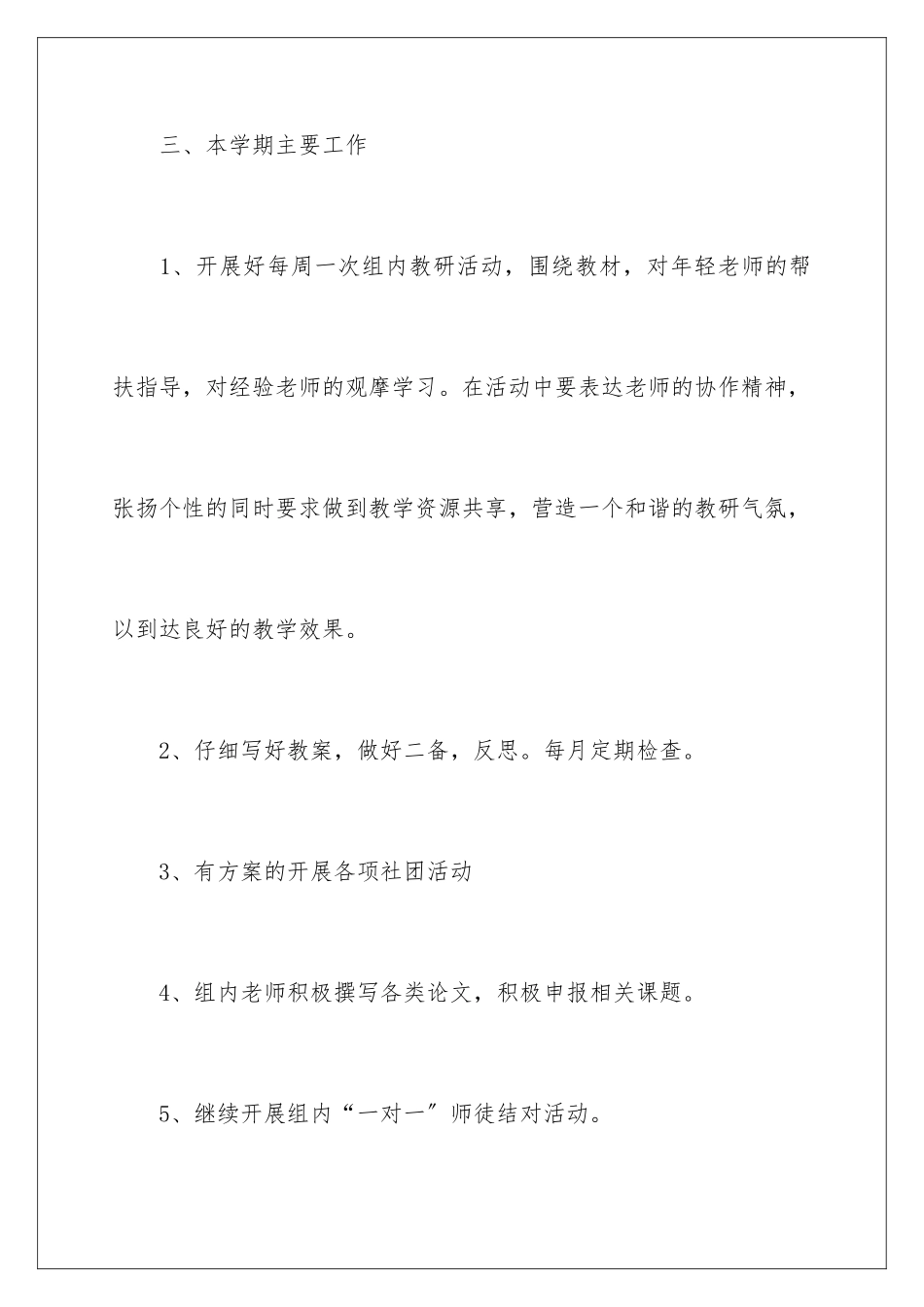 三、本学期主要工作

1、开展好每周一次组内教研活动，围绕教材，对年轻老师的帮扶指导，对经验老师的观摩学习。在活动中要表达老师的协作精神，张扬个性的同时要求做到教学资源共享，营造一个和谐的教研气氛，以到达良好的教学效果。

2、仔细写好教案，做好二备，反思。每月定期检查。

3、有方案的开展各项社团活动

4、组内老师积极撰写各类论文，积极申报相关课题。

5、继续开展组内“一对一”师徒结对活动。